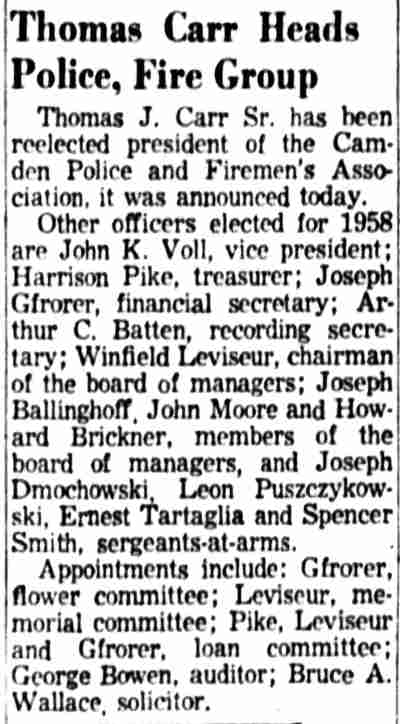 Thomas Carr Heads Police, Fire Group

Thomas J. Carr Sr. has been reelected president of the Camden Police and Firemen's Association, it was announced today.

Other officers elected for 1958 are John K. Voll, vice president; Harrison Pike, treasurer; Joseph Gfrorer, financial secretary; Arthur C. Batten, recording secretary; Winfield Leviseur, chairman of the board of managers; Joseph Ballinghoff, John Moore and Howard Brickner, members of the board of managers, and Joseph Dmochowski, Leon Puszczykowski, Ernest Tartaglia and Spencer Smith, sergeants-at-arms.

Appointments include: Gfrorer, flower committee; Leviseur, memorial committee; Pike, Leviseur and Gfrorer, loan committee; George Bowen, auditor; Bruce A. Wallace, solicitor.